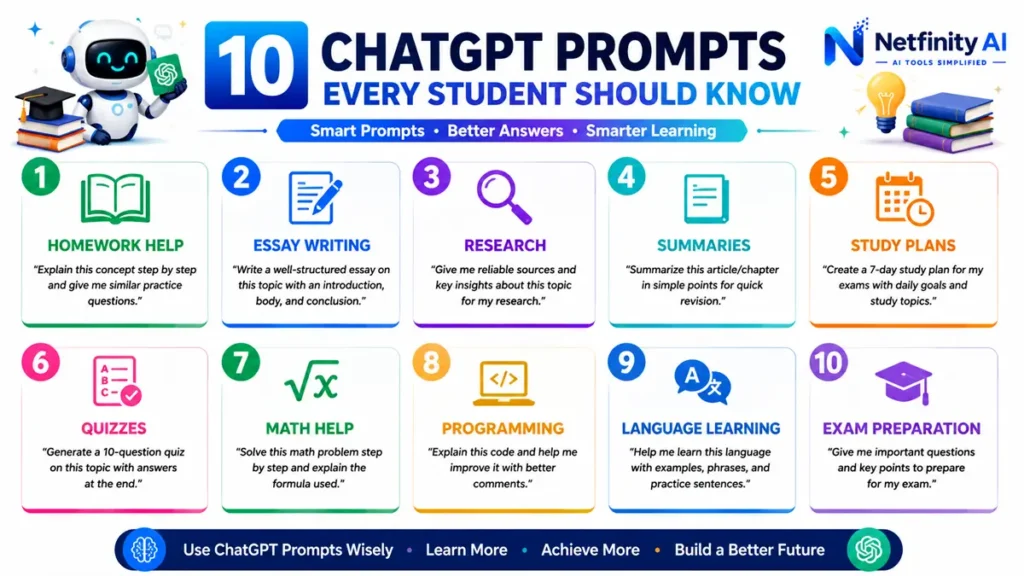 10 CHATGPT PROMPTS
EVERY STUDENT SHOULD KNOW

Netfinity AI
AI TOOLS SIMPLIFIED

Smart Prompts • Better Answers • Smarter Learning

1
HOMEWORK HELP
"Explain this concept step by step and give me similar practice questions."

2
ESSAY WRITING
"Write a well-structured essay on this topic with an introduction, body, and conclusion."

3
RESEARCH
"Give me reliable sources and key insights about this topic for my research."

4
SUMMARIES
"Summarize this article/chapter in simple points for quick revision."

5
STUDY PLANS
"Create a 7-day study plan for my exams with daily goals and study topics."

6
A
B
C
QUIZZES
"Generate a 10-question quiz on this topic with answers at the end."

7
$\sqrt{x}$
MATH HELP
"Solve this math problem step by step and explain the formula used."

8
</>
PROGRAMMING
"Explain this code and help me improve it with better comments."

9
A 文
LANGUAGE LEARNING
"Help me learn this language with examples, phrases, and practice sentences."

10
EXAM PREPARATION
"Give me important questions and key points to prepare for my exam."

Use ChatGPT Prompts Wisely • Learn More • Achieve More • Build a Better Future